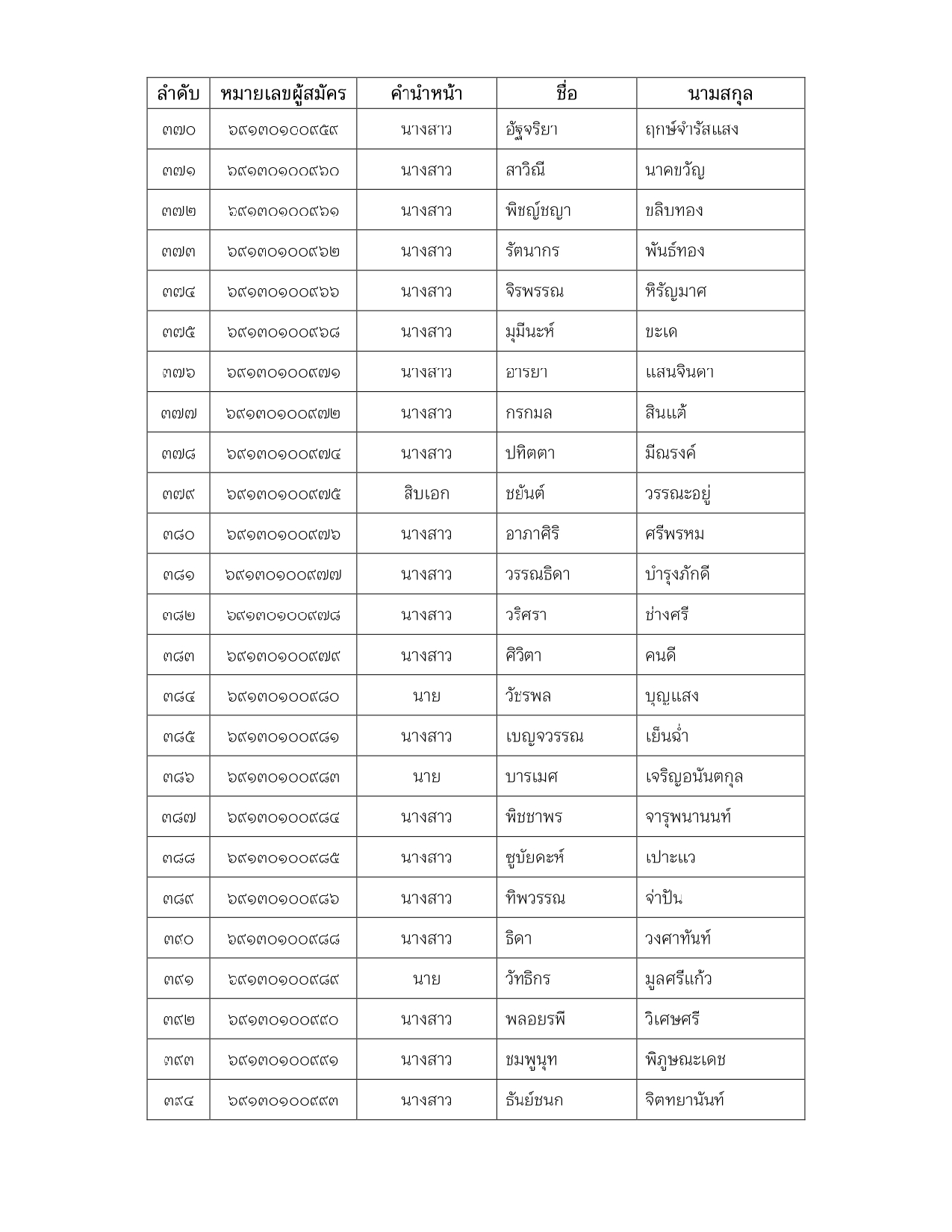 | ลำดับ | หมายเลขผู้สมัคร | คำนำหน้า | ชื่อ | นามสกุล |
|---|---|---|---|---|
| ๓๗๐ | ๖๙๑๓๐๑๐๐๙๕๙ | นางสาว | อัฐจริยา | ฤกษ์จำรัสแสง |
| ๓๗๑ | ๖๙๑๓๐๑๐๐๙๖๐ | นางสาว | สาวิณี | นาคขวัญ |
| ๓๗๒ | ๖๙๑๓๐๑๐๐๙๖๑ | นางสาว | พิชญ์ชญา | ขลิบทอง |
| ๓๗๓ | ๖๙๑๓๐๑๐๐๙๖๒ | นางสาว | รัตนากร | พันธ์ทอง |
| ๓๗๔ | ๖๙๑๓๐๑๐๐๙๖๖ | นางสาว | จิรพรรณ | หิรัญมาศ |
| ๓๗๕ | ๖๙๑๓๐๑๐๐๙๖๘ | นางสาว | มุมีนะห์ | ขะเด |
| ๓๗๖ | ๖๙๑๓๐๑๐๐๙๗๑ | นางสาว | อารยา | แสนจินดา |
| ๓๗๗ | ๖๙๑๓๐๑๐๐๙๗๒ | นางสาว | กรกมล | สินแต้ |
| ๓๗๘ | ๖๙๑๓๐๑๐๐๙๗๔ | นางสาว | ปทิตตา | มีณรงค์ |
| ๓๗๙ | ๖๙๑๓๐๑๐๐๙๗๕ | สิบเอก | ชยันต์ | วรรณะอยู่ |
| ๓๘๐ | ๖๙๑๓๐๑๐๐๙๗๖ | นางสาว | อาภาศิริ | ศรีพรหม |
| ๓๘๑ | ๖๙๑๓๐๑๐๐๙๗๗ | นางสาว | วรรณธิดา | บำรุงภักดี |
| ๓๘๒ | ๖๙๑๓๐๑๐๐๙๗๘ | นางสาว | วริศรา | ช่างศรี |
| ๓๘๓ | ๖๙๑๓๐๑๐๐๙๗๙ | นางสาว | ศิวิตา | คนดี |
| ๓๘๔ | ๖๙๑๓๐๑๐๐๙๘๐ | นาย | วัชรพล | บุญแสง |
| ๓๘๕ | ๖๙๑๓๐๑๐๐๙๘๑ | นางสาว | เบญจวรรณ | เย็นฉ่ำ |
| ๓๘๖ | ๖๙๑๓๐๑๐๐๙๘๓ | นาย | บารเมศ | เจริญอนันตกุล |
| ๓๘๗ | ๖๙๑๓๐๑๐๐๙๘๔ | นางสาว | พิชชาพร | จารุพนานนท์ |
| ๓๘๘ | ๖๙๑๓๐๑๐๐๙๘๕ | นางสาว | ซูบัยดะห์ | เปาะแว |
| ๓๘๙ | ๖๙๑๓๐๑๐๐๙๘๖ | นางสาว | ทิพวรรณ | จ่าปัน |
| ๓๙๐ | ๖๙๑๓๐๑๐๐๙๘๘ | นางสาว | ธิดา | วงศาทันท์ |
| ๓๙๑ | ๖๙๑๓๐๑๐๐๙๘๙ | นาย | วัทธิกร | มูลศรีแก้ว |
| ๓๙๒ | ๖๙๑๓๐๑๐๐๙๙๐ | นางสาว | พลอยรพี | วิเศษศรี |
| ๓๙๓ | ๖๙๑๓๐๑๐๐๙๙๑ | นางสาว | ชมพูนุท | พิภูษณะเดช |
| ๓๙๔ | ๖๙๑๓๐๑๐๐๙๙๓ | นางสาว | ธันย์ชนก | จิตทยานันท์ |